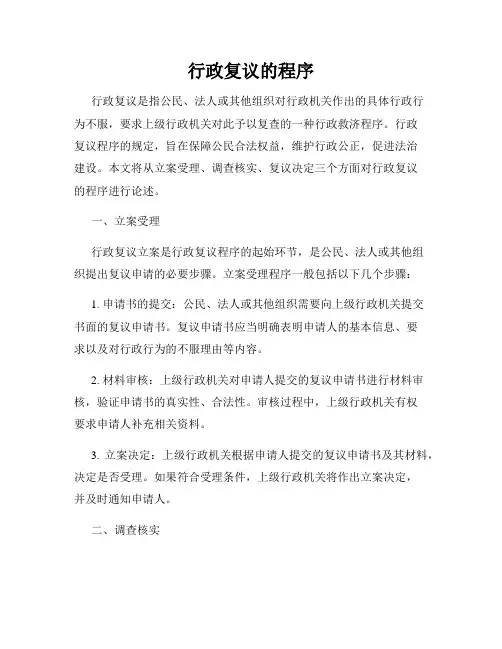 行政复议的程序

行政复议是指公民、法人或其他组织对行政机关作出的具体行政行为不服，要求上级行政机关对此予以复查的一种行政救济程序。行政复议程序的规定，旨在保障公民合法权益，维护行政公正，促进法治建设。本文将从立案受理、调查核实、复议决定三个方面对行政复议的程序进行论述。

一、立案受理

行政复议立案是行政复议程序的起始环节，是公民、法人或其他组织提出复议申请的必要步骤。立案受理程序一般包括以下几个步骤：

1. 申请书的提交：公民、法人或其他组织需要向上级行政机关提交书面的复议申请书。复议申请书应当明确表明申请人的基本信息、要求以及对行政行为的不服理由等内容。

2. 材料审核：上级行政机关对申请人提交的复议申请书进行材料审核，验证申请书的真实性、合法性。审核过程中，上级行政机关有权要求申请人补充相关资料。

3. 立案决定：上级行政机关根据申请人提交的复议申请书及其材料，决定是否受理。如果符合受理条件，上级行政机关将作出立案决定，并及时通知申请人。

二、调查核实